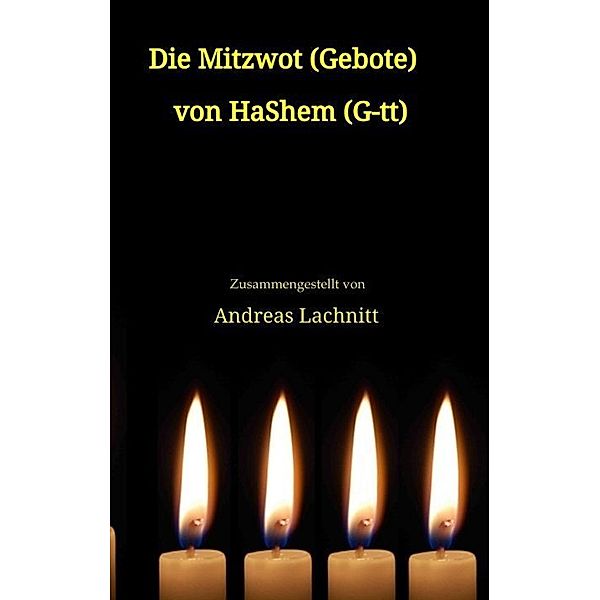 Die Mitzwot (Gebote)
von HaShem (G-tt)

Zusammengestellt von

Andreas Lachnitt